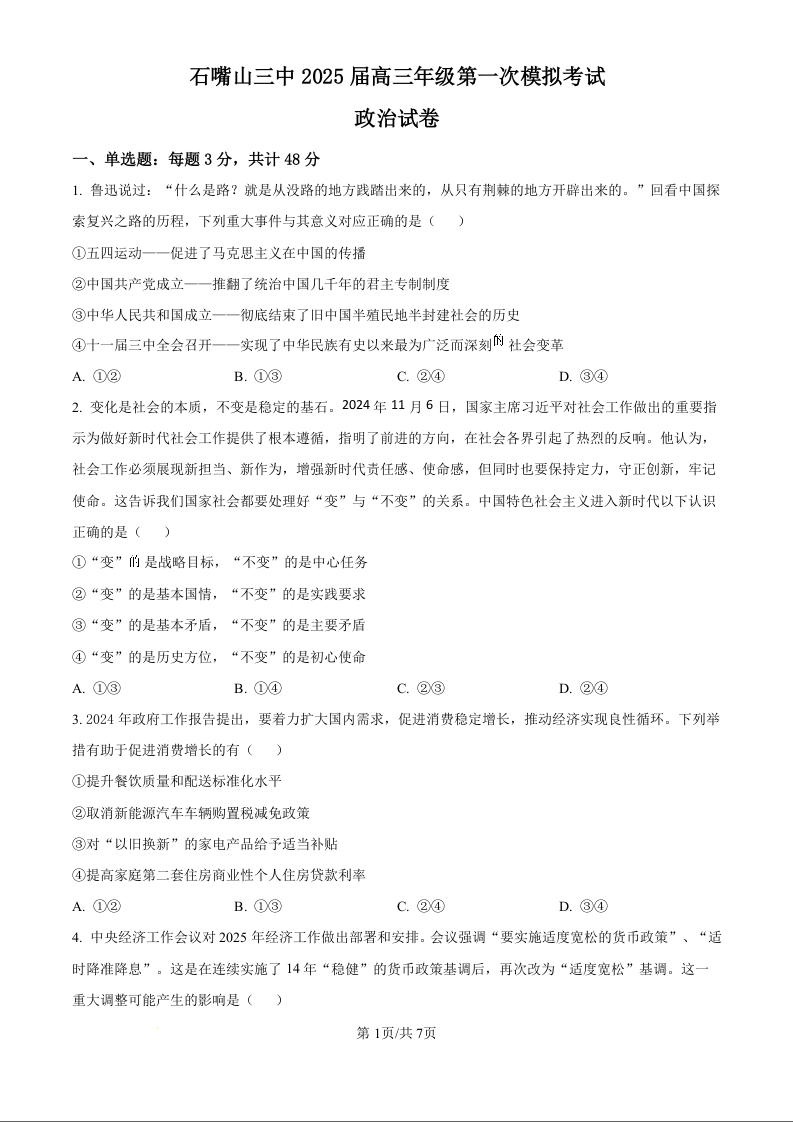 石嘴山三中 2025 届高三年级第一次模拟考试

政治试卷

一、单选题：每题 3 分，共计 48 分

1. 鲁迅说过：“什么是路？就是从没路的地方践踏出来的，从只有荆棘的地方开辟出来的。”回看中国探索复兴之路的历程，下列重大事件与其意义对应正确的是（　　）

①五四运动——促进了马克思主义在中国的传播

②中国共产党成立——推翻了统治中国几千年的君主专制制度

③中华人民共和国成立——彻底结束了旧中国半殖民地半封建社会的历史

④十一届三中全会召开——实现了中华民族有史以来最为广泛而深刻的社会变革

A. ①②　　B. ①③　　C. ②④　　D. ③④

2. 变化是社会的本质，不变是稳定的基石。2024 年 11 月 6 日，国家主席习近平对社会工作做出的重要指示为做好新时代社会工作提供了根本遵循，指明了前进的方向，在社会各界引起了热烈的反响。他认为，社会工作必须展现新担当、新作为，增强新时代责任感、使命感，但同时也要保持定力，守正创新，牢记使命。这告诉我们国家社会都要处理好“变”与“不变”的关系。中国特色社会主义进入新时代以下认识正确的是（　　）

①“变”的是战略目标，“不变”的是中心任务

②“变”的是基本国情，“不变”的是实践要求

③“变”的是基本矛盾，“不变”的是主要矛盾

④“变”的是历史方位，“不变”的是初心使命

A. ①③　　B. ①④　　C. ②③　　D. ②④

3. 2024 年政府工作报告提出，要着力扩大国内需求，促进消费稳定增长，推动经济实现良性循环。下列举措有助于促进消费增长的有（　　）

①提升餐饮质量和配送标准化水平

②取消新能源汽车车辆购置税减免政策

③对“以旧换新”的家电产品给予适当补贴

④提高家庭第二套住房商业性个人住房贷款利率

A. ①②　　B. ①③　　C. ②④　　D. ③④

4. 中央经济工作会议对 2025 年经济工作做出部署和安排。会议强调“要实施适度宽松的货币政策”、“适时降准降息”。这是在连续实施了 14 年“稳健”的货币政策基调后，再次改为“适度宽松”基调。这一重大调整可能产生的影响是（　　）

第 1页/共 7页